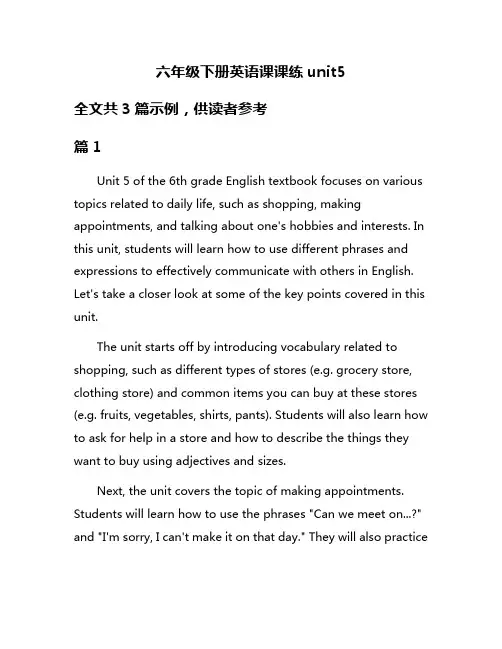 六年级下册英语课课练 unit5

全文共 3 篇示例，供读者参考

篇 1

Unit 5 of the 6th grade English textbook focuses on various topics related to daily life, such as shopping, making appointments, and talking about one's hobbies and interests. In this unit, students will learn how to use different phrases and expressions to effectively communicate with others in English. Let's take a closer look at some of the key points covered in this unit.

The unit starts off by introducing vocabulary related to shopping, such as different types of stores (e.g. grocery store, clothing store) and common items you can buy at these stores (e.g. fruits, vegetables, shirts, pants). Students will also learn how to ask for help in a store and how to describe the things they want to buy using adjectives and sizes.

Next, the unit covers the topic of making appointments. Students will learn how to use the phrases "Can we meet on...?" and "I'm sorry, I can't make it on that day." They will also practice